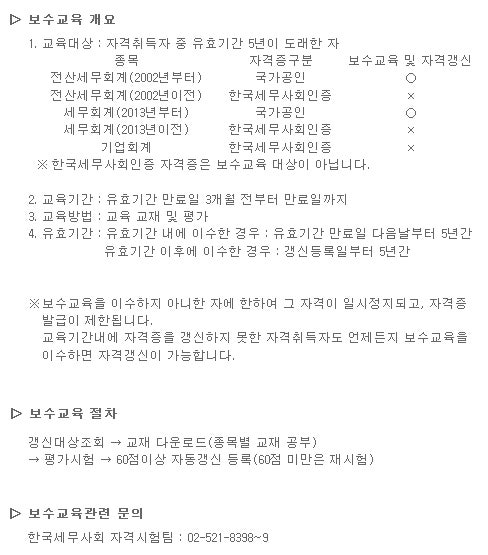 ▷ 보수교육 개요

1. 교육대상 : 자격취득자 중 유효기간 5년이 도래한 자

| 종목 | 자격증구분 | 보수교육 및 자격갱신 |
|---|---|---|
| 전산세무회계(2002년부터) | 국가공인 | ○ |
| 전산세무회계(2002년이전) | 한국세무사회인증 | × |
| 세무회계(2013년부터) | 국가공인 | ○ |
| 세무회계(2013년이전) | 한국세무사회인증 | × |
| 기업회계 | 한국세무사회인증 | × |

※ 한국세무사회인증 자격증은 보수교육 대상이 아닙니다.

2. 교육기간 : 유효기간 만료일 3개월 전부터 만료일까지
3. 교육방법 : 교육 교재 및 평가
4. 유효기간 : 유효기간 내에 이수한 경우 : 유효기간 만료일 다음날부터 5년간
유효기간 이후에 이수한 경우 : 갱신등록일부터 5년간

※보수교육을 이수하지 아니한 자에 한하여 그 자격이 일시정지되고, 자격증 발급이 제한됩니다.
교육기간내에 자격증을 갱신하지 못한 자격취득자도 언제든지 보수교육을 이수하면 자격갱신이 가능합니다.

▷ 보수교육 절차

갱신대상조회 → 교재 다운로드(종목별 교재 공부)
→ 평가시험 → 60점이상 자동갱신 등록(60점 미만은 재시험)

▷ 보수교육관련 문의

한국세무사회 자격시험팀 : 02-521-8398~9